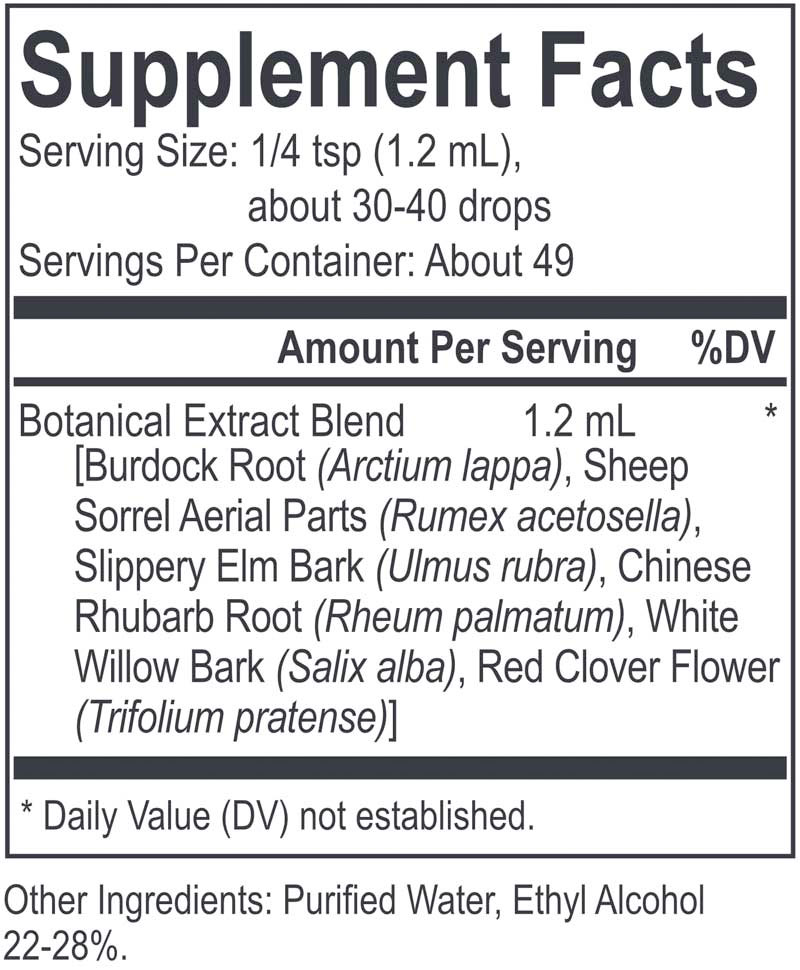 Supplement Facts

Serving Size: 1/4 tsp (1.2 mL), about 30-40 drops

Servings Per Container: About 49

Amount Per Serving %DV

Botanical Extract Blend 1.2 mL *

[Burdock Root (Arctium lappa), Sheep Sorrel Aerial Parts (Rumex acetosella), Slippery Elm Bark (Ulmus rubra), Chinese Rhubarb Root (Rheum palmatum), White Willow Bark (Salix alba), Red Clover Flower (Trifolium pratense)]

* Daily Value (DV) not established.

Other Ingredients: Purified Water, Ethyl Alcohol 22-28%.